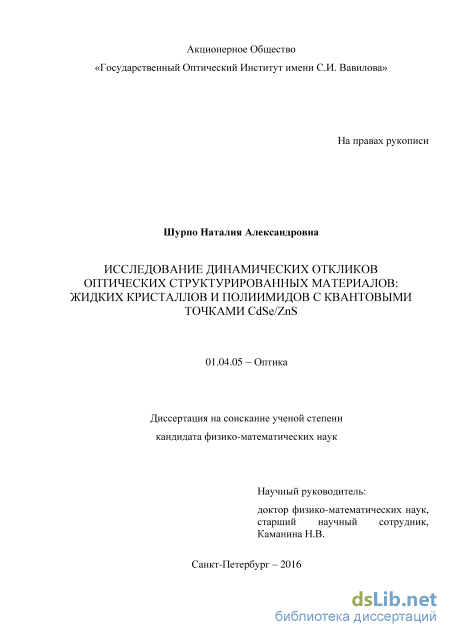 Акционерное Общество

«Государственный Оптический Институт имени С.И. Вавилова»

На правах рукописи

Шурпо Наталия Александровна

ИССЛЕДОВАНИЕ ДИНАМИЧЕСКИХ ОТКЛИКОВ ОПТИЧЕСКИХ СТРУКТУРИРОВАННЫХ МАТЕРИАЛОВ: ЖИДКИХ КРИСТАЛЛОВ И ПОЛИИМИДОВ С КВАНТОВЫМИ ТОЧКАМИ CdSe/ZnS

01.04.05 – Оптика

Диссертация на соискание ученой степени

кандидата физико-математических наук

Научный руководитель:

доктор физико-математических наук, старший научный сотрудник, Каманина Н.В.

Санкт-Петербург – 2016

dsLib.net
библиотека диссертаций